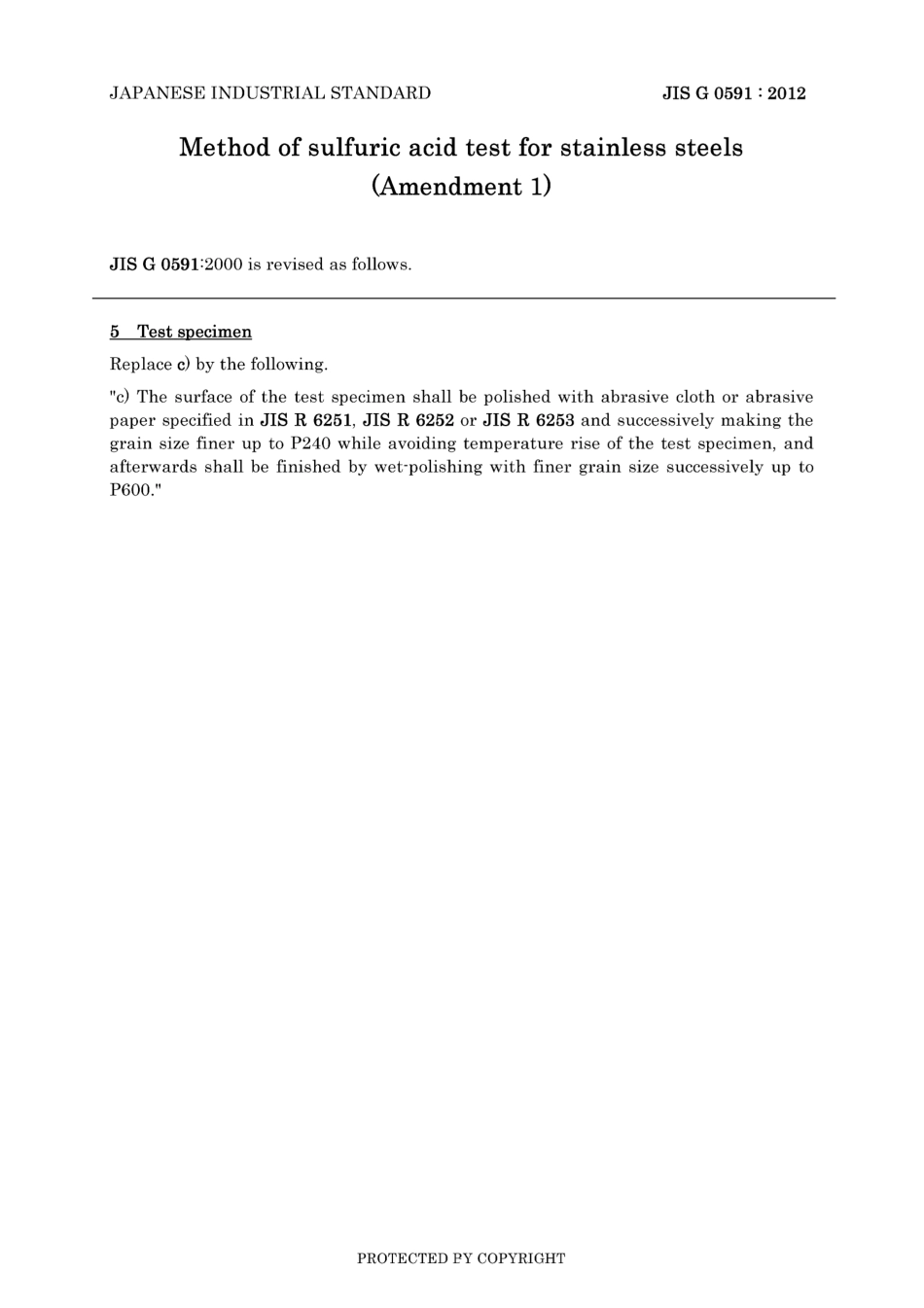 JAPANESE INDUSTRIAL STANDARD

JIS G 0591 : 2012

Method of sulfuric acid test for stainless steels (Amendment 1)

JIS G 0591:2000 is revised as follows.

5 Test specimen

Replace c) by the following.

"c) The surface of the test specimen shall be polished with abrasive cloth or abrasive paper specified in JIS R 6251, JIS R 6252 or JIS R 6253 and successively making the grain size finer up to P240 while avoiding temperature rise of the test specimen, and afterwards shall be finished by wet-polishing with finer grain size successively up to P600."

PROTECTED PY COPYRIGHT